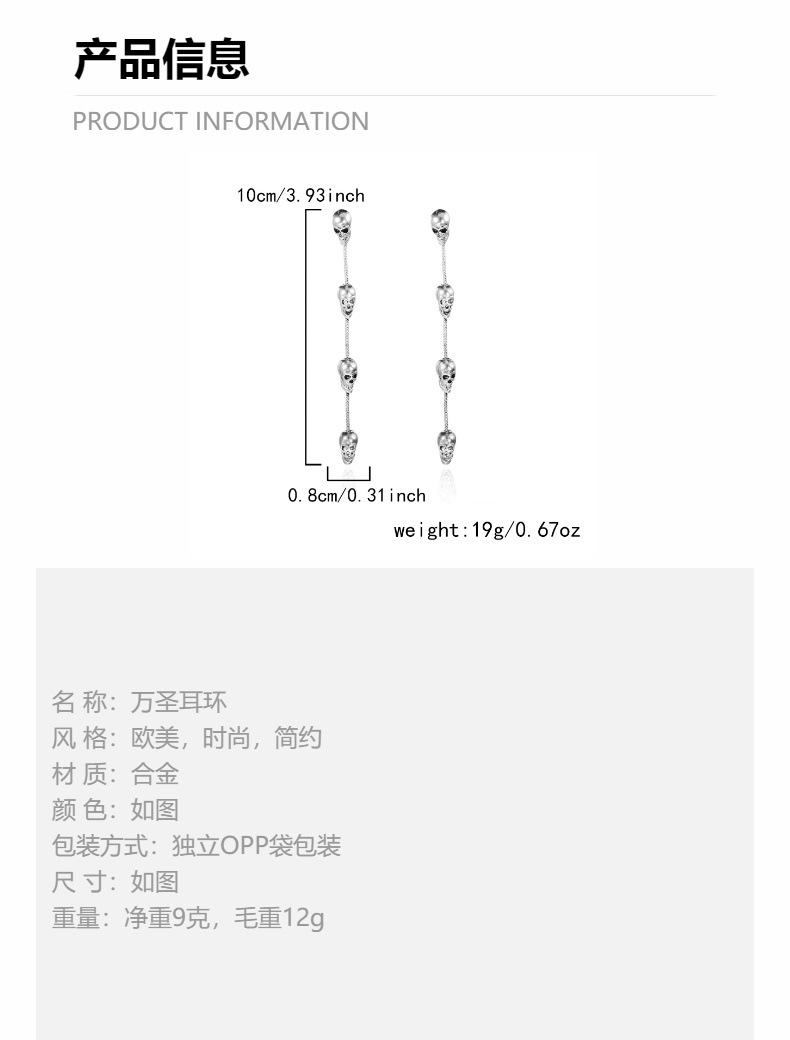 产品信息

PRODUCT INFORMATION

10cm/3.93inch

0.8cm/0.31inch

weight:19g/0.67oz

名 称：万圣耳环
风 格：欧美，时尚，简约
材 质：合金
颜 色：如图
包装方式：独立OPP袋包装
尺 寸：如图
重量：净重9克，毛重12g